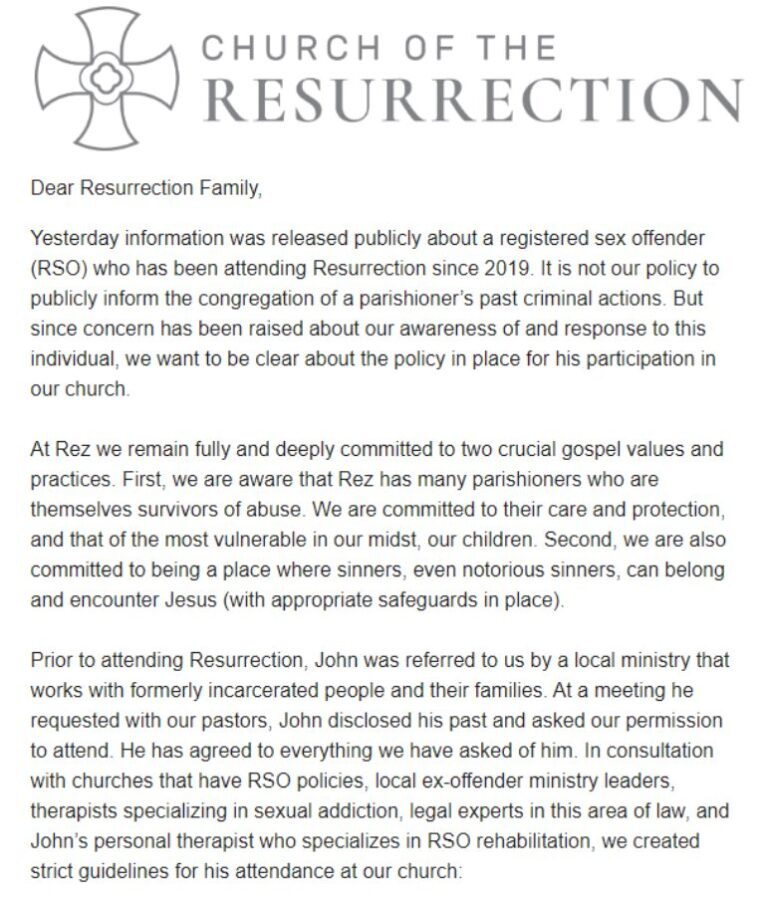 CHURCH OF THE
RESURRECTION

Dear Resurrection Family,

Yesterday information was released publicly about a registered sex offender (RSO) who has been attending Resurrection since 2019. It is not our policy to publicly inform the congregation of a parishioner's past criminal actions. But since concern has been raised about our awareness of and response to this individual, we want to be clear about the policy in place for his participation in our church.

At Rez we remain fully and deeply committed to two crucial gospel values and practices. First, we are aware that Rez has many parishioners who are themselves survivors of abuse. We are committed to their care and protection, and that of the most vulnerable in our midst, our children. Second, we are also committed to being a place where sinners, even notorious sinners, can belong and encounter Jesus (with appropriate safeguards in place).

Prior to attending Resurrection, John was referred to us by a local ministry that works with formerly incarcerated people and their families. At a meeting he requested with our pastors, John disclosed his past and asked our permission to attend. He has agreed to everything we have asked of him. In consultation with churches that have RSO policies, local ex-offender ministry leaders, therapists specializing in sexual addiction, legal experts in this area of law, and John's personal therapist who specializes in RSO rehabilitation, we created strict guidelines for his attendance at our church: